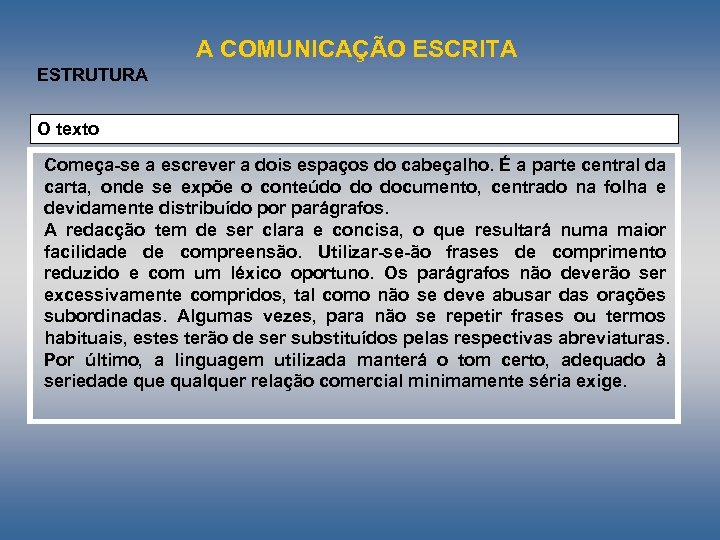 A COMUNICAÇÃO ESCRITA

ESTRUTURA

O texto

Começa-se a escrever a dois espaços do cabeçalho. É a parte central da carta, onde se expõe o conteúdo do documento, centrado na folha e devidamente distribuído por parágrafos.
A redacção tem de ser clara e concisa, o que resultará numa maior facilidade de compreensão. Utilizar-se-ão frases de comprimento reduzido e com um léxico oportuno. Os parágrafos não deverão ser excessivamente compridos, tal como não se deve abusar das orações subordinadas. Algumas vezes, para não se repetir frases ou termos habituais, estes terão de ser substituídos pelas respectivas abreviaturas.
Por último, a linguagem utilizada manterá o tom certo, adequado à seriedade que qualquer relação comercial minimamente séria exige.